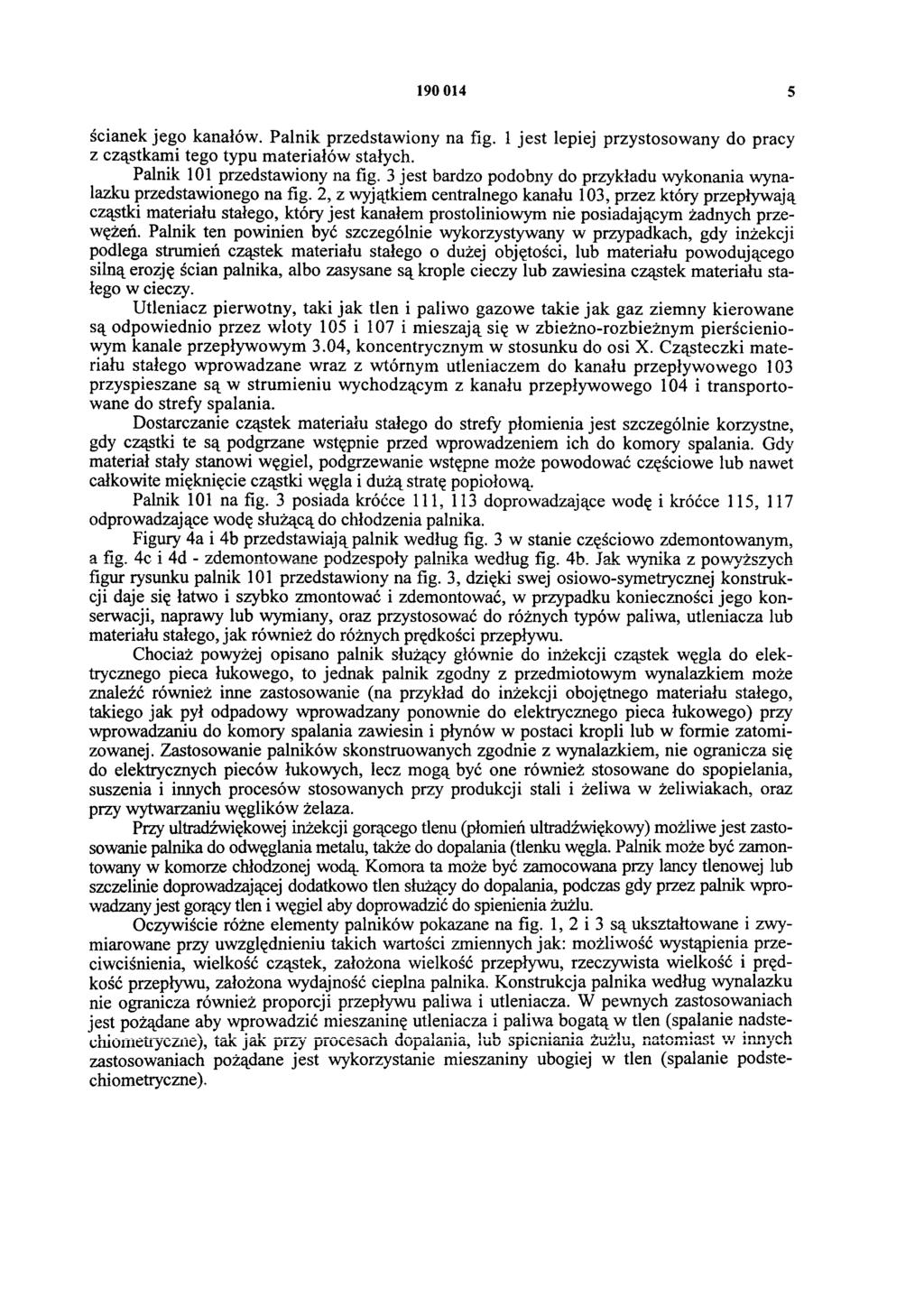 190 014 5

ścianek jego kanałów. Palnik przedstawiony na fig. 1 jest lepiej przystosowany do pracy z cząstkami tego typu materiałów stałych.

Palnik 101 przedstawiony na fig. 3 jest bardzo podobny do przykładu wykonania wynalazku przedstawionego na fig. 2, z wyjątkiem centralnego kanału 103, przez który przepływają cząstki materiału stałego, który jest kanałem prostoliniowym nie posiadającym żadnych przewężeń. Palnik ten powinien być szczególnie wykorzystywany w przypadkach, gdy inżekcji podlega strumień cząstek materiału stałego o dużej objętości, lub materiału powodującego silną erozję ścian palnika, albo zasysane są krople cieczy lub zawiesina cząstek materiału stałego w cieczy.

Utleniacz pierwotny, taki jak tlen i paliwo gazowe takie jak gaz ziemny kierowane są odpowiednio przez wloty 105 i 107 i mieszają się w zbieżno-rozbieżnym pierścieniowym kanale przepływowym 3.04, koncentrycznym w stosunku do osi X. Cząsteczki materiału stałego wprowadzane wraz z wtórnym utleniaczem do kanału przepływowego 103 przyspieszane są w strumieniu wychodzącym z kanału przepływowego 104 i transportowane do strefy spalania.

Dostarczanie cząstek materiału stałego do strefy płomienia jest szczególnie korzystne, gdy cząstki te są podgrzane wstępnie przed wprowadzeniem ich do komory spalania. Gdy materiał stały stanowi węgiel, podgrzewanie wstępne może powodować częściowe lub nawet całkowite mięknięcie cząstki węgla i dużą stratę popiołową.

Palnik 101 na fig. 3 posiada króćce 111, 113 doprowadzające wodę i króćce 115, 117 odprowadzające wodę służącą do chłodzenia palnika.

Figury 4a i 4b przedstawiają palnik według fig. 3 w stanie częściowo zdemontowanym, a fig. 4c i 4d - zdemontowane podzespoły palnika według fig. 4b. Jak wynika z powyższych figur rysunku palnik 101 przedstawiony na fig. 3, dzięki swej osiowo-symetrycznej konstrukcji daje się łatwo i szybko zmontować i zdemontować, w przypadku konieczności jego konserwacji, naprawy lub wymiany, oraz przystosować do różnych typów paliwa, utleniacza lub materiału stałego, jak również do różnych prędkości przepływu.

Chociaż powyżej opisano palnik służący głównie do inżekcji cząstek węgla do elektrycznego pieca łukowego, to jednak palnik zgodny z przedmiotowym wynalazkiem może znaleźć również inne zastosowanie (na przykład do inżekcji obojętnego materiału stałego, takiego jak pył odpadowy wprowadzany ponownie do elektrycznego pieca łukowego) przy wprowadzaniu do komory spalania zawiesin i płynów w postaci kropli lub w formie zatomizowanej. Zastosowanie palników skonstruowanych zgodnie z wynalazkiem, nie ogranicza się do elektrycznych pieców łukowych, lecz mogą być one również stosowane do spopielania, suszenia i innych procesów stosowanych przy produkcji stali i żeliwa w żeliwiakach, oraz przy wytwarzaniu węglików żelaza.

Przy ultradźwiękowej inżekcji gorącego tlenu (płomień ultradźwiękowy) możliwe jest zastosowanie palnika do odwęglania metalu, także do dopalania (tlenku węgla. Palnik może być zamontowany w komorze chłodzonej wodą. Komora ta może być zamocowana przy lancy tlenowej lub szczelinie doprowadzającej dodatkowo tlen służący do dopalania, podczas gdy przez palnik wprowadzany jest gorący tlen i węgiel aby doprowadzić do spienienia żużlu.

Oczywiście różne elementy palników pokazane na fig. 1, 2 i 3 są ukształtowane i zwymiarowane przy uwzględnieniu takich wartości zmiennych jak: możliwość wystąpienia przeciwciśnienia, wielkość cząstek, założona wielkość przepływu, rzeczywista wielkość i prędkość przepływu, założona wydajność cieplna palnika. Konstrukcja palnika według wynalazku nie ogranicza również proporcji przepływu paliwa i utleniacza. W pewnych zastosowaniach jest pożądane aby wprowadzić mieszaninę utleniacza i paliwa bogatą w tlen (spalanie nadstechiometryczne), tak jak przy procesach dopalania, lub spieniania żużlu, natomiast w innych zastosowaniach pożądane jest wykorzystanie mieszaniny ubogiej w tlen (spalanie podstechiometryczne).